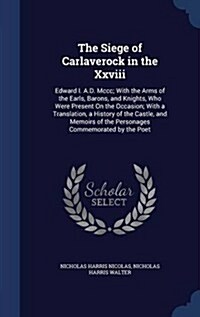 The Siege of Carlaverock in the Xxviii

Edward I. A.D. Mccc; With the Arms of the Earls, Barons, and Knights, Who Were Present On the Occasion; With a Translation, a History of the Castle, and Memoirs of the Personages Commemorated by the Poet

Scholar SELECT

NICHOLAS HARRIS NICOLAS, NICHOLAS HARRIS WALTER